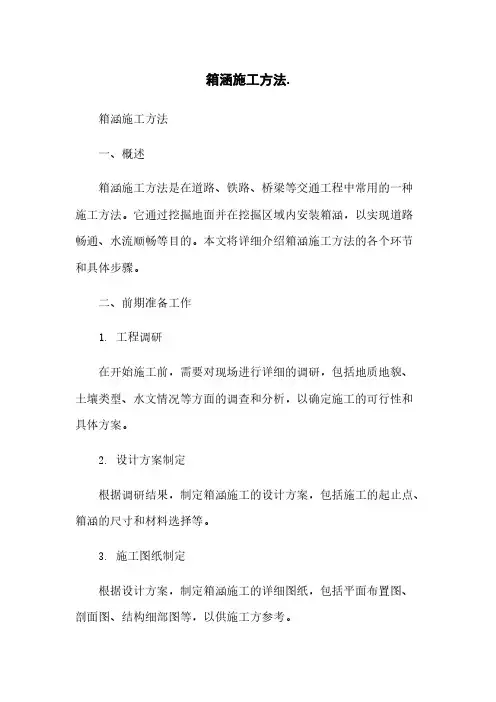 箱涵施工方法.

箱涵施工方法

一、概述

箱涵施工方法是在道路、铁路、桥梁等交通工程中常用的一种施工方法。它通过挖掘地面并在挖掘区域内安装箱涵，以实现道路畅通、水流顺畅等目的。本文将详细介绍箱涵施工方法的各个环节和具体步骤。

二、前期准备工作

1. 工程调研

在开始施工前，需要对现场进行详细的调研，包括地质地貌、土壤类型、水文情况等方面的调查和分析，以确定施工的可行性和具体方案。

2. 设计方案制定

根据调研结果，制定箱涵施工的设计方案，包括施工的起止点、箱涵的尺寸和材料选择等。

3. 施工图纸制定

根据设计方案，制定箱涵施工的详细图纸，包括平面布置图、剖面图、结构细部图等，以供施工方参考。